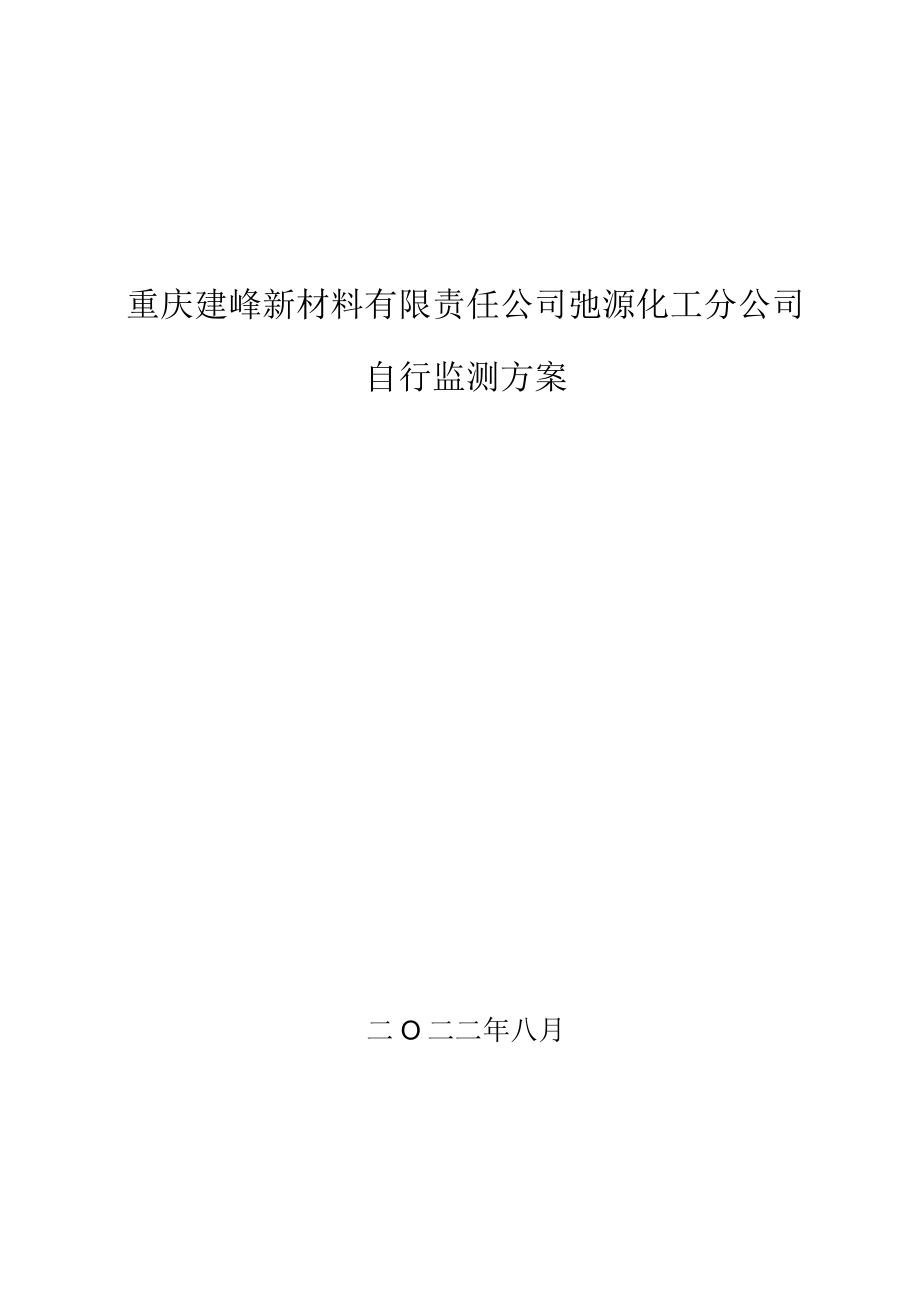 重庆建峰新材料有限责任公司弛源化工分公司

自行监测方案

二O二二年八月